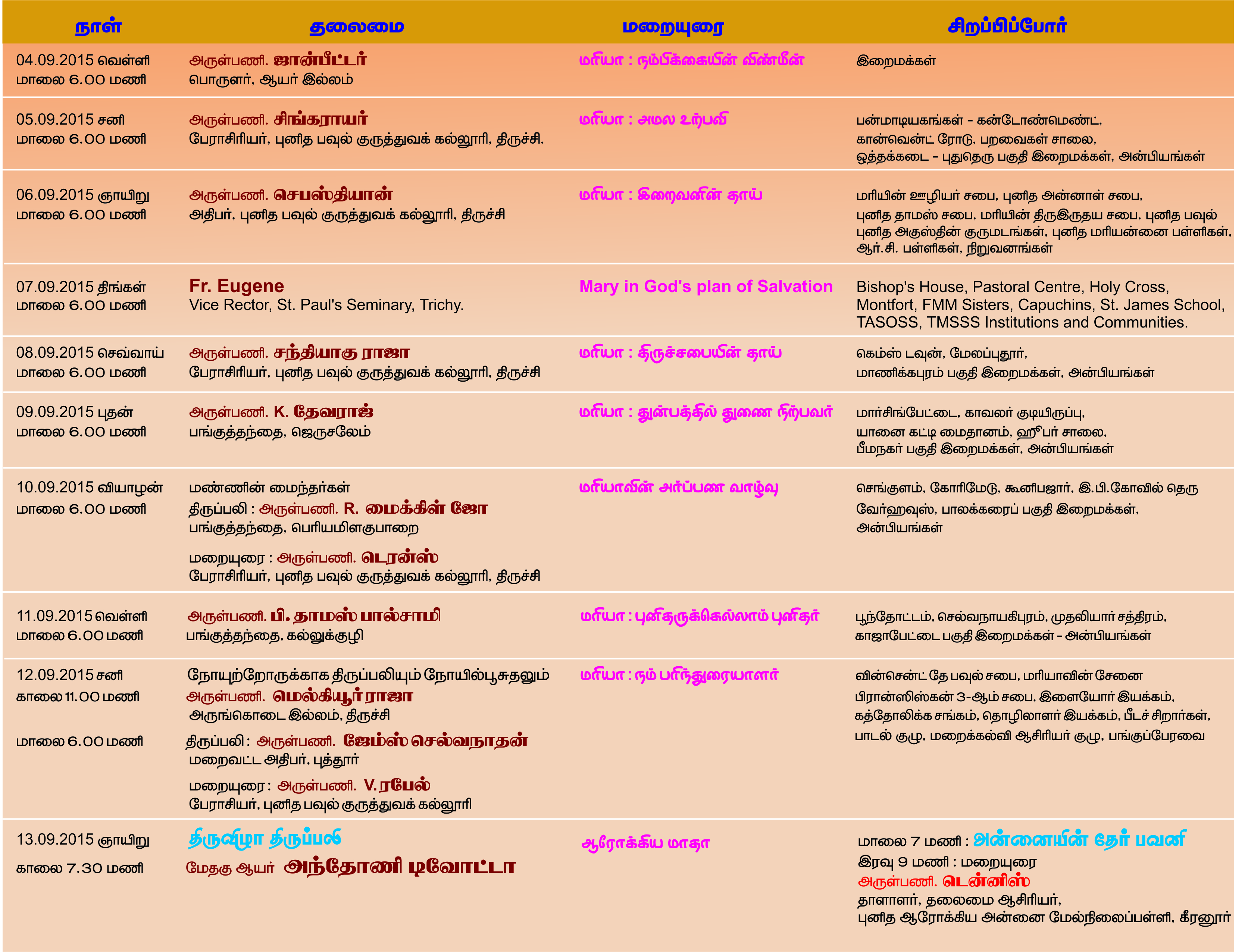 | நாள் | தலைமை | மறையுரை | சிறப்பிப்போர் |
|---|---|---|---|
| 04.09.2015 வெள்ளி மாலை 6.00 மணி | அருள்பணி. ஜான்பீட்டர் பொருளர், ஆயர் இல்லம் | மரியா : நம்பிக்கையின் விண்மீன் | இறைமக்கள் |
| 05.09.2015 சனி மாலை 6.00 மணி | அருள்பணி. சிங்கராயர் பேராசிரியர், புனித பவுல் குருத்துவக் கல்லூரி, திருச்சி. | மரியா : அமல உற்பவி | பன்மாடியகங்கள் - கன்டோண்மெண்ட், கான்வென்ட் ரோடு, பறவைகள் சாலை, ஒத்தக்கடை - புதுதெரு பகுதி இறைமக்கள், அன்பியங்கள் |
| 06.09.2015 ஞாயிறு மாலை 6.00 மணி | அருள்பணி. செபஸ்தியான் அதிபர், புனித பவுல் குருத்துவக் கல்லூரி, திருச்சி | மரியா : இறைவனின் தாய் | மரியின் ஊழியர் சபை, புனித அன்னாள் சபை, புனித தாமஸ் சபை, மரியின் திருஇருதய சபை, புனித பவுல் புனித அகுஸ்தின் குருமடங்கள், புனித மரியன்னை பள்ளிகள், ஆர்.சி. பள்ளிகள், நிறுவனங்கள் |
| 07.09.2015 திங்கள் மாலை 6.00 மணி | Fr. Eugene Vice Rector, St. Paul's Seminary, Trichy. | Mary in God's plan of Salvation | Bishop's House, Pastoral Centre, Holy Cross, Montfort, FMM Sisters, Capuchins, St. James School, TASOSS, TMSSS Institutions and Communities. |
| 08.09.2015 செவ்வாய் மாலை 6.00 மணி | அருள்பணி. சந்தியாகு ராஜா பேராசிரியர், புனித பவுல் குருத்துவக் கல்லூரி, திருச்சி | மரியா : திருச்சபையின் தாய் | கெம்ஸ் டவுன், மேலப்புதூர், மாணிக்கபுரம் பகுதி இறைமக்கள், அன்பியங்கள் |
| 09.09.2015 புதன் மாலை 6.00 மணி | அருள்பணி. K. தேவராஜ் பங்குத்தந்தை, ஜெருசலேம் | மரியா : துன்பத்தில் துணை நிற்பவர் | மார்சிங்பேட்டை, காவலர் குடியிருப்பு, யானை கட்டி மைதானம், ஹீபர் சாலை, பீமநகர் பகுதி இறைமக்கள், அன்பியங்கள் |
| 10.09.2015 வியாழன் மாலை 6.00 மணி | மண்ணின் மைந்தர்கள் திருப்பலி : அருள்பணி. R. மைக்கிள் ஜோ பங்குத்தந்தை, பெரியமிளகுபாறை மறையுரை : அருள்பணி. டெரன்ஸ் பேராசிரியர், புனித பவுல் குருத்துவக் கல்லூரி, திருச்சி | மரியாவின் அர்ப்பண வாழ்வு | செங்குளம், கோரிமேடு, கூனிபஜார், இ.பி.கோவில் தெரு வேர்ஹவுஸ், பாலக்கரைப் பகுதி இறைமக்கள், அன்பியங்கள் |
| 11.09.2015 வெள்ளி மாலை 6.00 மணி | அருள்பணி. பி. தாமஸ் பால்சாமி பங்குத்தந்தை, கல்லுக்குழி | மரியா : புனிதருக்கெல்லாம் புனிதர் | பூந்தோட்டம், செல்வநாயகிபுரம், முதலியார் சத்திரம், காஜாபேட்டை பகுதி இறைமக்கள் - அன்பியங்கள் |
| 12.09.2015 சனி காலை 11.00 மணி மாலை 6.00 மணி | நோயுற்றோருக்காக திருப்பலியும் நோயில்பூசுதலும் அருள்பணி. மெல்கியூர் ராஜா அருங்கொடை இல்லம், திருச்சி திருப்பலி : அருள்பணி. ஜேம்ஸ் செல்வநாதன் மறைவட்ட அதிபர், புத்தூர் மறையுரை : அருள்பணி. V. ரபேல் பேராசியர், புனித பவுல் குருத்துவக் கல்லூரி | மரியா : நம் பரிந்துரையாளர் | வின்சென்ட் தே பவுல் சபை, மரியாவின் சேனை பிரான்ஸிஸ்கன் 3-ஆம் சபை, இளையோர் இயக்கம், கத்தோலிக்க சங்கம், தொழிலாளர் இயக்கம், பீடச் சிறார்கள், பாடல் குழு, மறைக்கல்வி ஆசிரியர் குழு, பங்குப்பேரவை |
| 13.09.2015 ஞாயிறு காலை 7.30 மணி | திருவிழா திருப்பலி மேதகு ஆயர் அந்தோணி டிவோட்டா | ஆரோக்கிய மாதா | மாலை 7 மணி : அன்னையின் தேர் பவனி இரவு 9 மணி : மறையுரை அருள்பணி. டென்னிஸ் தாளாளர், தலைமை ஆசிரியர், புனித ஆரோக்கிய அன்னை மேல்நிலைப்பள்ளி, கீரனூர் |